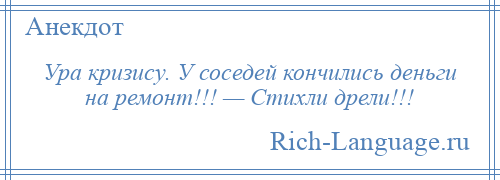 Анекдот

Ура кризису. У соседей кончились деньги на ремонт!!! — Стихли дрели!!!

Rich-Language.ru